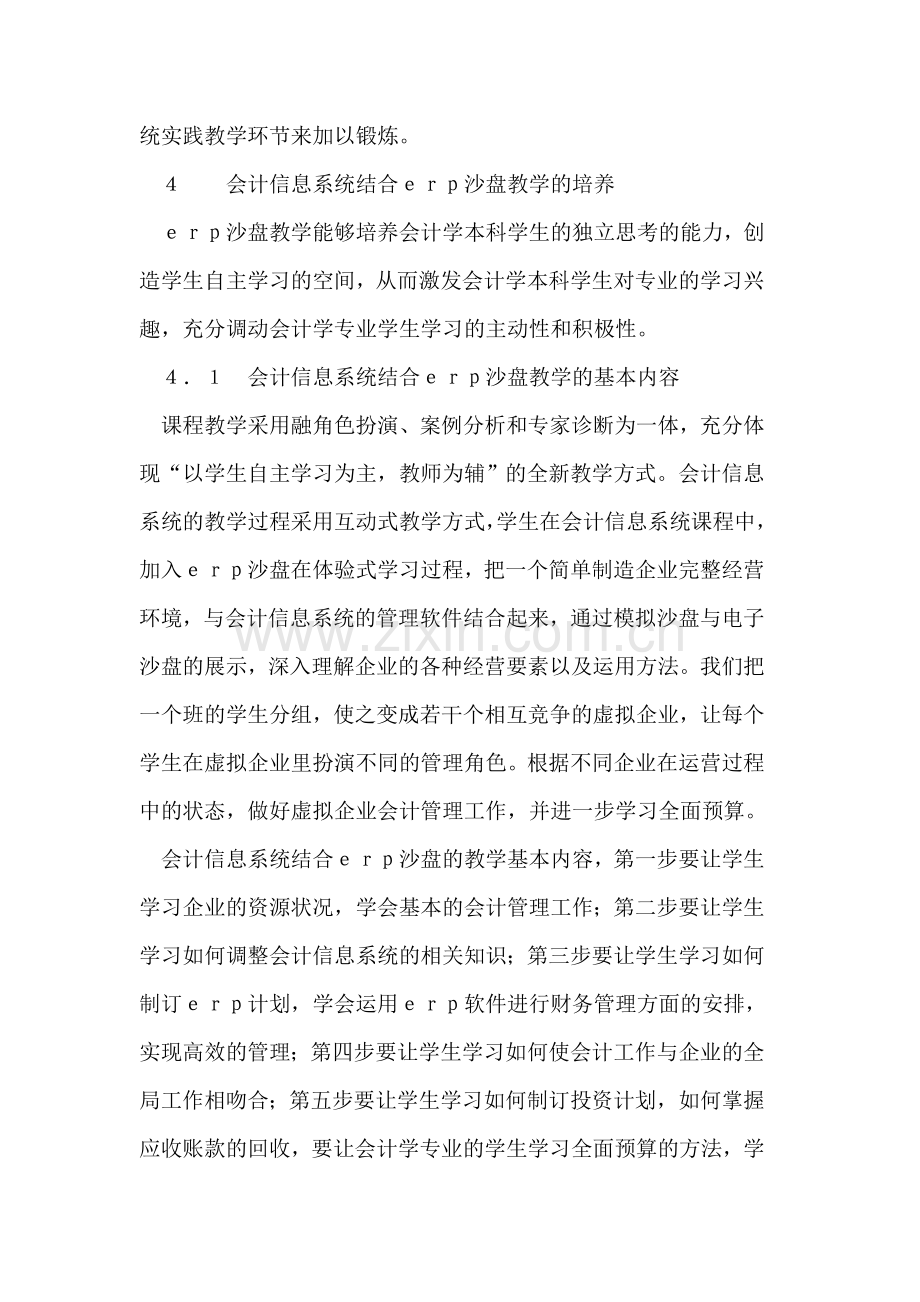 统实践教学环节来加以锻炼。

4　　会计信息系统结合ｅｒｐ沙盘教学的培养

ｅｒｐ沙盘教学能够培养会计学本科学生的独立思考的能力，创造学生自主学习的空间，从而激发会计学本科学生对专业的学习兴趣，充分调动会计学专业学生学习的主动性和积极性。

４．１　会计信息系统结合ｅｒｐ沙盘教学的基本内容

课程教学采用融角色扮演、案例分析和专家诊断为一体，充分体现“以学生自主学习为主，教师为辅”的全新教学方式。会计信息系统的教学过程采用互动式教学方式，学生在会计信息系统课程中，加入ｅｒｐ沙盘在体验式学习过程，把一个简单制造企业完整经营环境，与会计信息系统的管理软件结合起来，通过模拟沙盘与电子沙盘的展示，深入理解企业的各种经营要素以及运用方法。我们把一个班的学生分组，使之变成若干个相互竞争的虚拟企业，让每个学生在虚拟企业里扮演不同的管理角色。根据不同企业在运营过程中的状态，做好虚拟企业会计管理工作，并进一步学习全面预算。

会计信息系统结合ｅｒｐ沙盘的教学基本内容，第一步要让学生学习企业的资源状况，学会基本的会计管理工作；第二步要让学生学习如何调整会计信息系统的相关知识；第三步要让学生学习如何制订ｅｒｐ计划，学会运用ｅｒｐ软件进行财务管理方面的安排，实现高效的管理；第四步要让学生学习如何使会计工作与企业的全局工作相吻合；第五步要让学生学习如何制订投资计划，如何掌握应收账款的回收，要让会计学专业的学生学习全面预算的方法，学

www.zixin.com.cn